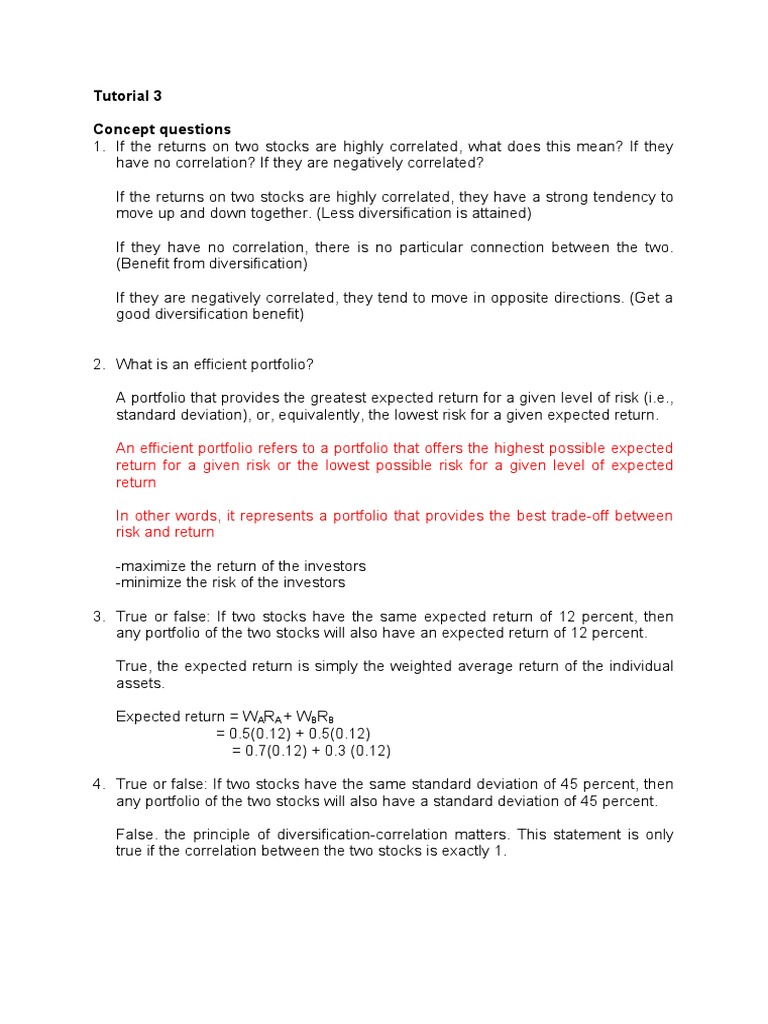 Tutorial 3

Concept questions

1. If the returns on two stocks are highly correlated, what does this mean? If they have no correlation? If they are negatively correlated?

If the returns on two stocks are highly correlated, they have a strong tendency to move up and down together. (Less diversification is attained)

If they have no correlation, there is no particular connection between the two. (Benefit from diversification)

If they are negatively correlated, they tend to move in opposite directions. (Get a good diversification benefit)

2. What is an efficient portfolio?

A portfolio that provides the greatest expected return for a given level of risk (i.e., standard deviation), or, equivalently, the lowest risk for a given expected return.

An efficient portfolio refers to a portfolio that offers the highest possible expected return for a given risk or the lowest possible risk for a given level of expected return

In other words, it represents a portfolio that provides the best trade-off between risk and return

-maximize the return of the investors
-minimize the risk of the investors

3. True or false: If two stocks have the same expected return of 12 percent, then any portfolio of the two stocks will also have an expected return of 12 percent.

True, the expected return is simply the weighted average return of the individual assets.

Expected return = $W_AR_A + W_BR_B$
= 0.5(0.12) + 0.5(0.12)
= 0.7(0.12) + 0.3 (0.12)

4. True or false: If two stocks have the same standard deviation of 45 percent, then any portfolio of the two stocks will also have a standard deviation of 45 percent.

False. the principle of diversification-correlation matters. This statement is only true if the correlation between the two stocks is exactly 1.